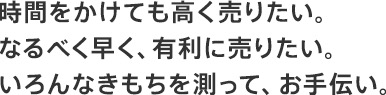 時間をかけても高く売りたい。
なるべく早く、有利に売りたい。
いろんなきもちを測って、お手伝い。